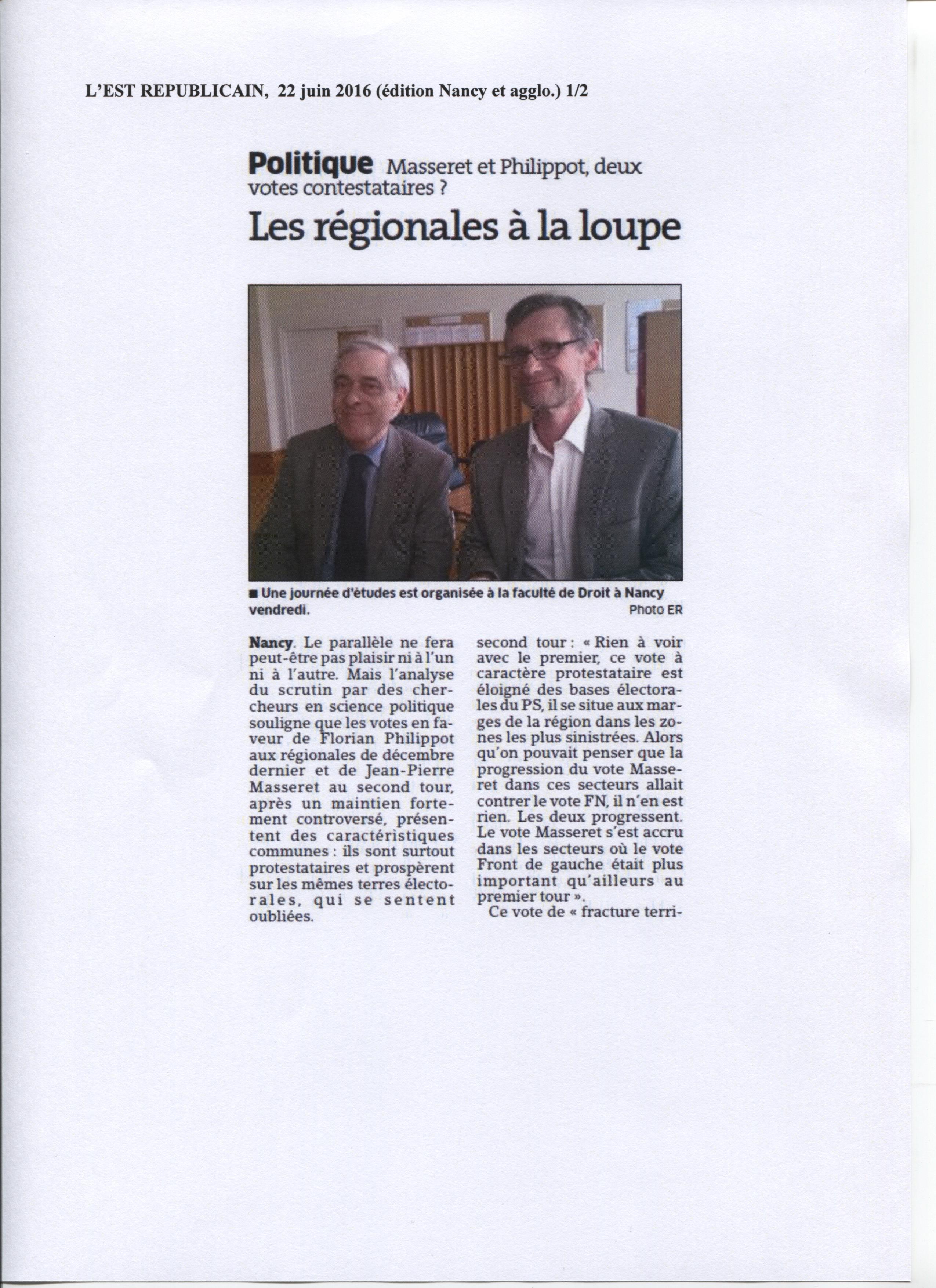 L'EST REPUBLICAIN, 22 juin 2016 (édition Nancy et agglo.) 1/2

Politique Masseret et Philippot, deux votes contestataires ?

Les régionales à la loupe

■ Une journée d'études est organisée à la faculté de Droit à Nancy vendredi. Photo ER

Nancy. Le parallèle ne fera peut-être pas plaisir ni à l'un ni à l'autre. Mais l'analyse du scrutin par des chercheurs en science politique souligne que les votes en faveur de Florian Philippot aux régionales de décembre dernier et de Jean-Pierre Masseret au second tour, après un maintien fortement controversé, présentent des caractéristiques communes : ils sont surtout protestataires et prospèrent sur les mêmes terres électorales, qui se sentent oubliées.

second tour : « Rien à voir avec le premier, ce vote à caractère protestataire est éloigné des bases électorales du PS, il se situe aux marges de la région dans les zones les plus sinistrées. Alors qu'on pouvait penser que la progression du vote Masseret dans ces secteurs allait contrer le vote FN, il n'en est rien. Les deux progressent. Le vote Masseret s'est accru dans les secteurs où le vote Front de gauche était plus important qu'ailleurs au premier tour ».

Ce vote de « fracture terri-